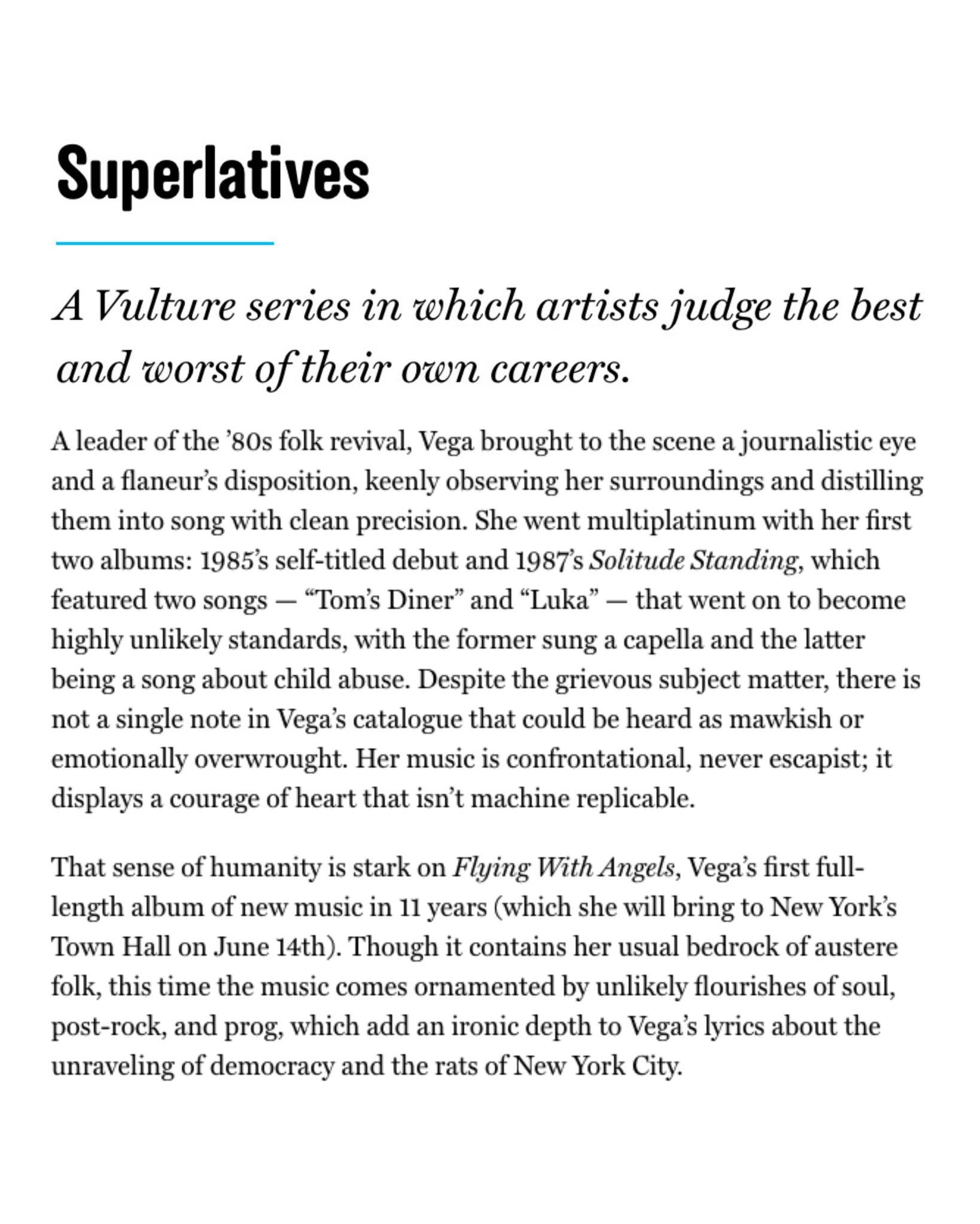 Superlatives

A Vulture series in which artists judge the best and worst of their own careers.

A leader of the ’80s folk revival, Vega brought to the scene a journalistic eye and a flaneur’s disposition, keenly observing her surroundings and distilling them into song with clean precision. She went multiplatinum with her first two albums: 1985’s self-titled debut and 1987’s Solitude Standing, which featured two songs — “Tom’s Diner” and “Luka” — that went on to become highly unlikely standards, with the former sung a capella and the latter being a song about child abuse. Despite the grievous subject matter, there is not a single note in Vega’s catalogue that could be heard as mawkish or emotionally overwrought. Her music is confrontational, never escapist; it displays a courage of heart that isn’t machine replicable.

That sense of humanity is stark on Flying With Angels, Vega’s first full-length album of new music in 11 years (which she will bring to New York’s Town Hall on June 14th). Though it contains her usual bedrock of austere folk, this time the music comes ornamented by unlikely flourishes of soul, post-rock, and prog, which add an ironic depth to Vega’s lyrics about the unraveling of democracy and the rats of New York City.